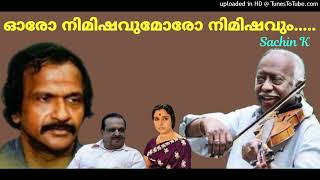 uploaded in HD @ TunesToTube.com

ഓരോ നിമിഷവുമോരോ നിമിഷവും.....

Sachin K